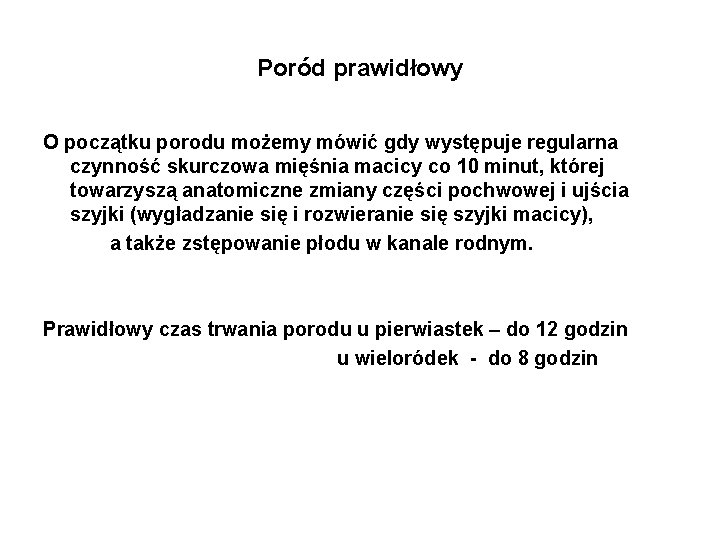 Poród prawidłowy

O początku porodu możemy mówić gdy występuje regularna czynność skurczowa mięśnia macicy co 10 minut, której towarzyszą anatomiczne zmiany części pochwowej i ujścia szyjki (wygładzanie się i rozwieranie się szyjki macicy), a także zstępowanie płodu w kanale rodnym.

Prawidłowy czas trwania porodu u pierwiastek – do 12 godzin
u wieloródek - do 8 godzin